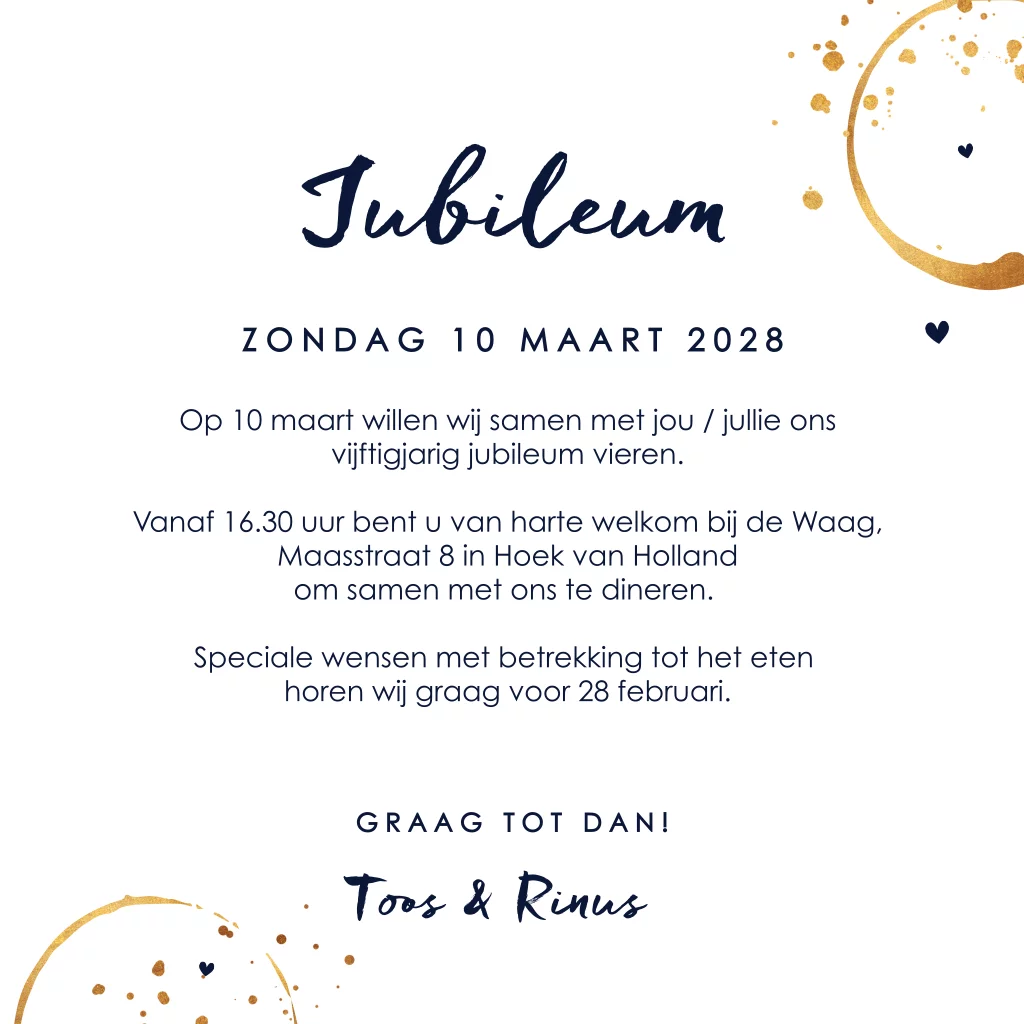 Jubileum

ZONDAG 10 MAART 2028

Op 10 maart willen wij samen met jou / jullie ons vijftigjarig jubileum vieren.

Vanaf 16.30 uur bent u van harte welkom bij de Waag, Maasstraat 8 in Hoek van Holland om samen met ons te dineren.

Speciale wensen met betrekking tot het eten horen wij graag voor 28 februari.

GRAAG TOT DAN!

Toos & Rinus